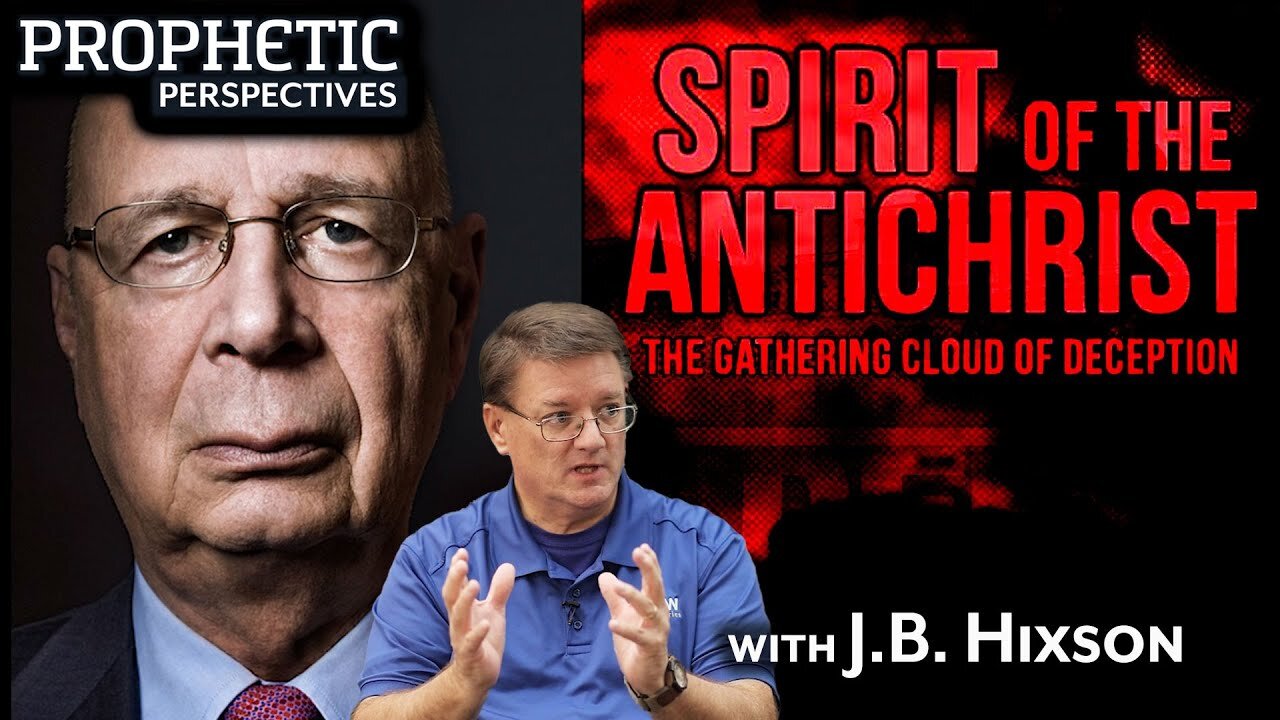 PROPHETIC
PERSPECTIVES

SPIRIT OF THE
ANTICHRIST
THE GATHERING CLOUD OF DECEPTION

WITH J.B. HIXSON